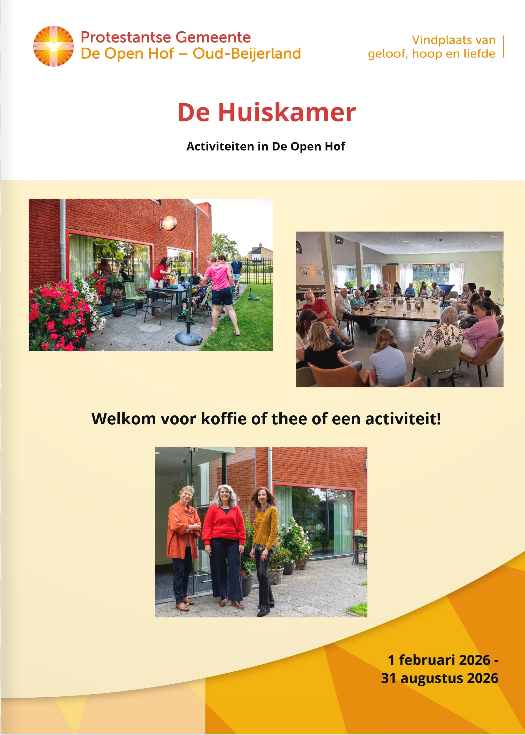 Protestantse Gemeente
De Open Hof – Oud-Beijerland

Vindplaats van
geloof, hoop en liefde

De Huiskamer

Activiteiten in De Open Hof

Welkom voor koffie of thee of een activiteit!

1 februari 2026 -
31 augustus 2026